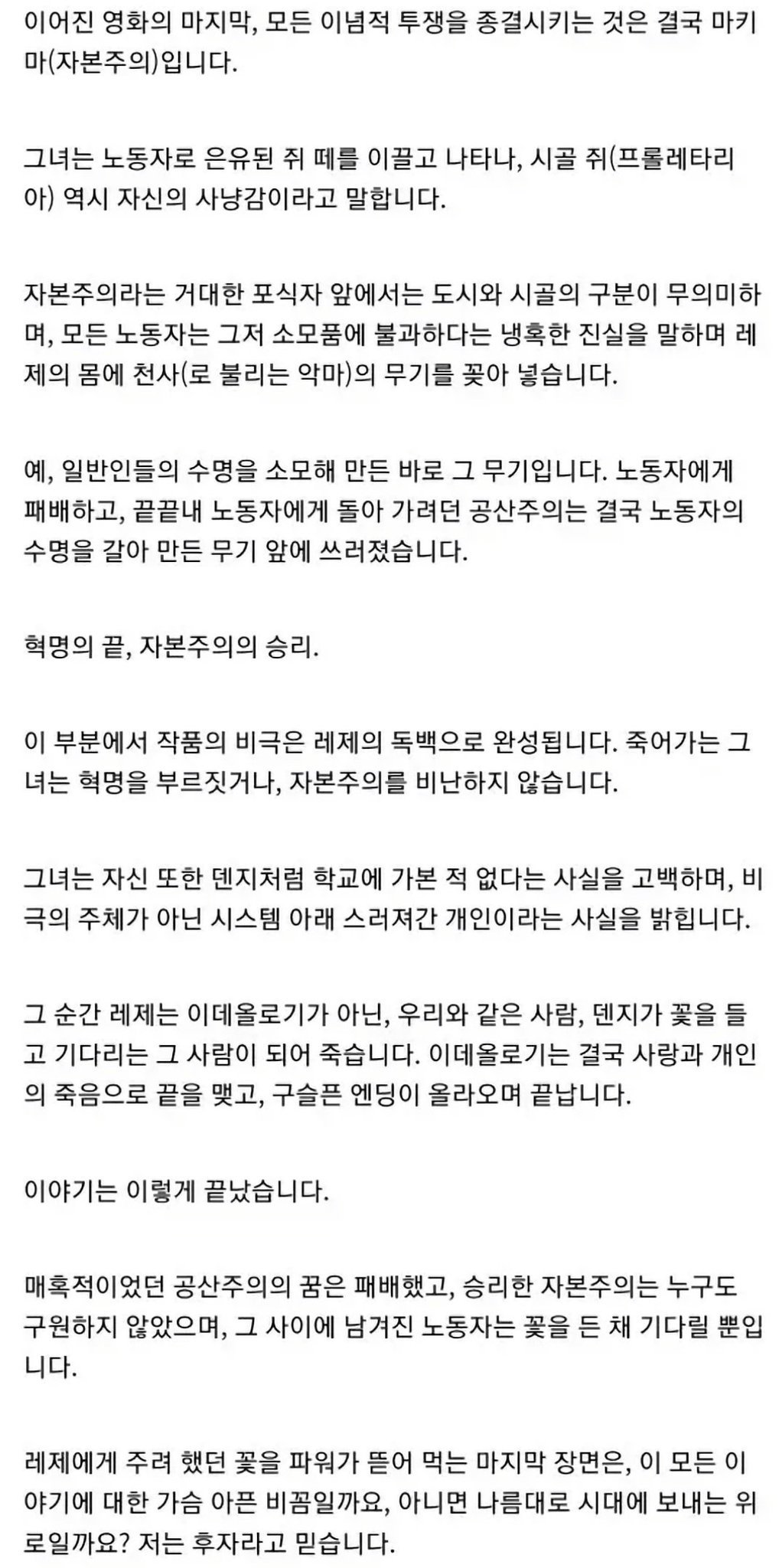 이어진 영화의 마지막, 모든 이념적 투쟁을 종결시키는 것은 결국 마키마(자본주의)입니다.

그녀는 노동자로 은유된 쥐 떼를 이끌고 나타나, 시골 쥐(프롤레타리아) 역시 자신의 사냥감이라고 말합니다.

자본주의라는 거대한 포식자 앞에서는 도시와 시골의 구분이 무의미하며, 모든 노동자는 그저 소모품에 불과하다는 냉혹한 진실을 말하며 레제의 몸에 천사(로 불리는 악마)의 무기를 꽂아 넣습니다.

예, 일반인들의 수명을 소모해 만든 바로 그 무기입니다. 노동자에게 패배하고, 끝끝내 노동자에게 돌아 가려던 공산주의는 결국 노동자의 수명을 갈아 만든 무기 앞에 쓰러졌습니다.

혁명의 끝, 자본주의의 승리.

이 부분에서 작품의 비극은 레제의 독백으로 완성됩니다. 죽어가는 그녀는 혁명을 부르짖거나, 자본주의를 비난하지 않습니다.

그녀는 자신 또한 덴지처럼 학교에 가본 적 없다는 사실을 고백하며, 비극의 주체가 아닌 시스템 아래 스러져간 개인이라는 사실을 밝힙니다.

그 순간 레제는 이데올로기가 아닌, 우리와 같은 사람, 덴지가 꽃을 들고 기다리는 그 사람이 되어 죽습니다. 이데올로기는 결국 사랑과 개인의 죽음으로 끝을 맺고, 구슬픈 엔딩이 올라오며 끝납니다.

이야기는 이렇게 끝났습니다.

매혹적이었던 공산주의의 꿈은 패배했고, 승리한 자본주의는 누구도 구원하지 않았으며, 그 사이에 남겨진 노동자는 꽃을 든 채 기다릴 뿐입니다.

레제에게 주려 했던 꽃을 파워가 뜯어 먹는 마지막 장면은, 이 모든 이야기에 대한 가슴 아픈 비꼼일까요, 아니면 나름대로 시대에 보내는 위로일까요? 저는 후자라고 믿습니다.